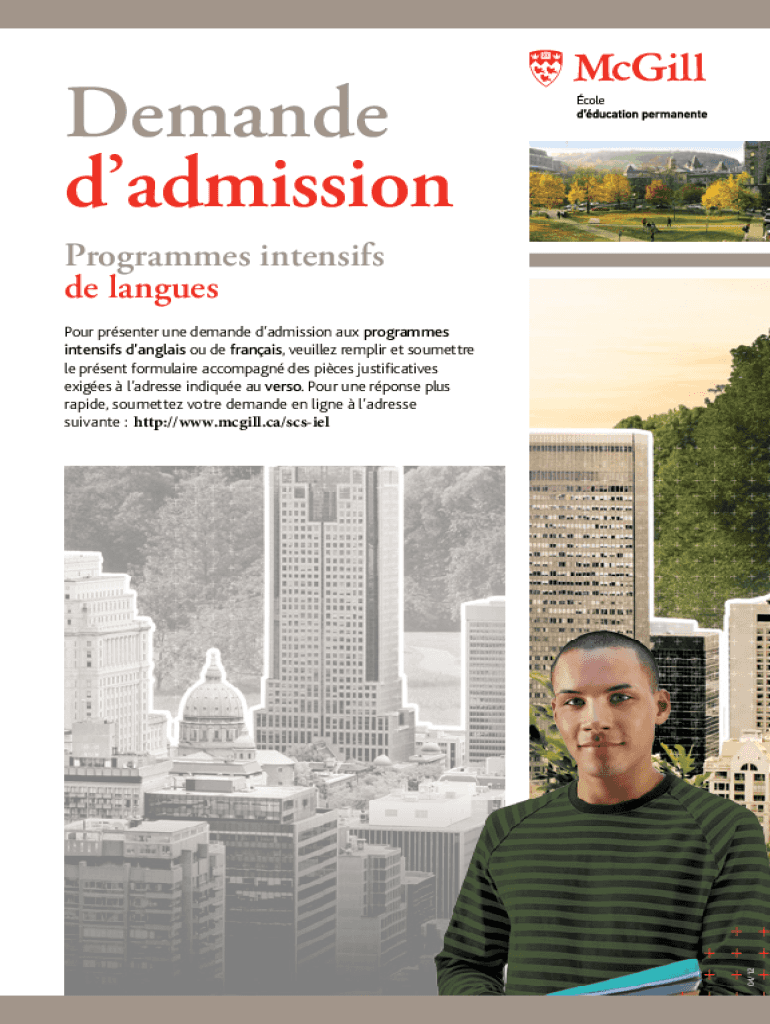 McGill

École
d'éducation permanente

Demande
d'admission

Programmes intensifs
de langues

Pour présenter une demande d'admission aux programmes intensifs d'anglais ou de français, veuillez remplir et soumettre le présent formulaire accompagné des pièces justificatives exigées à l'adresse indiquée au verso. Pour une réponse plus rapide, soumettez votre demande en ligne à l'adresse suivante : http://www.mcgill.ca/scs-iel

04/12